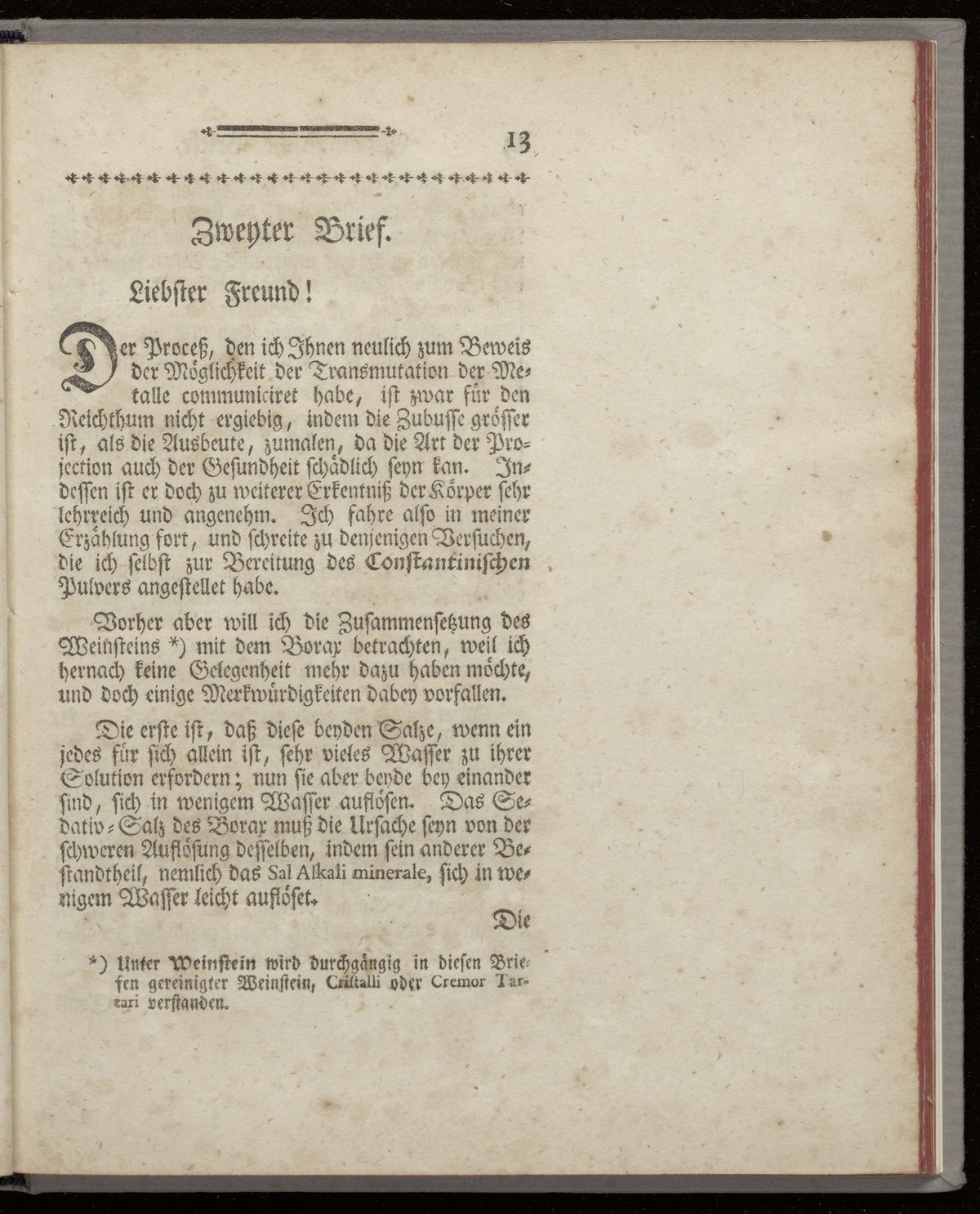 13

Zweyter Brief.

Liebster Freund!

Der Proceß, den ich Ihnen neulich zum Beweis der Möglichkeit der Transmutation der Metalle communiciret habe, ist zwar für den Reichthum nicht ergiebig, indem die Zubusse grösser ist, als die Ausbeute, zumalen, da die Art der Projection auch der Gesundheit schädlich seyn kan. Indessen ist er doch zu weiterer Erkentniß der Körper sehr lehrreich und angenehm. Ich fahre also in meiner Erzählung fort, und schreite zu denjenigen Versuchen, die ich selbst zur Bereitung des Constantinischen Pulvers angestellet habe.

Vorher aber will ich die Zusammensetzung des Weinsteins *) mit dem Borax betrachten, weil ich hernach keine Gelegenheit mehr dazu haben möchte, und doch einige Merkwürdigkeiten dabey vorfallen.

Die erste ist, daß diese beyden Salze, wenn ein jedes für sich allein ist, sehr vieles Wasser zu ihrer Solution erfordern; nun sie aber beyde bey einander sind, sich in wenigem Wasser auflösen. Das Sedativ-Salz des Borax muß die Ursache seyn von der schweren Auflösung desselben, indem sein anderer Bestandtheil, nemlich das Sal Alkali minerale, sich in wenigem Wasser leicht auflöset.

Die

*) Unter Weinstein wird durchgängig in diesen Briefen gereinigter Weinstein, Cristalli oder Cremor Tartari verstanden.